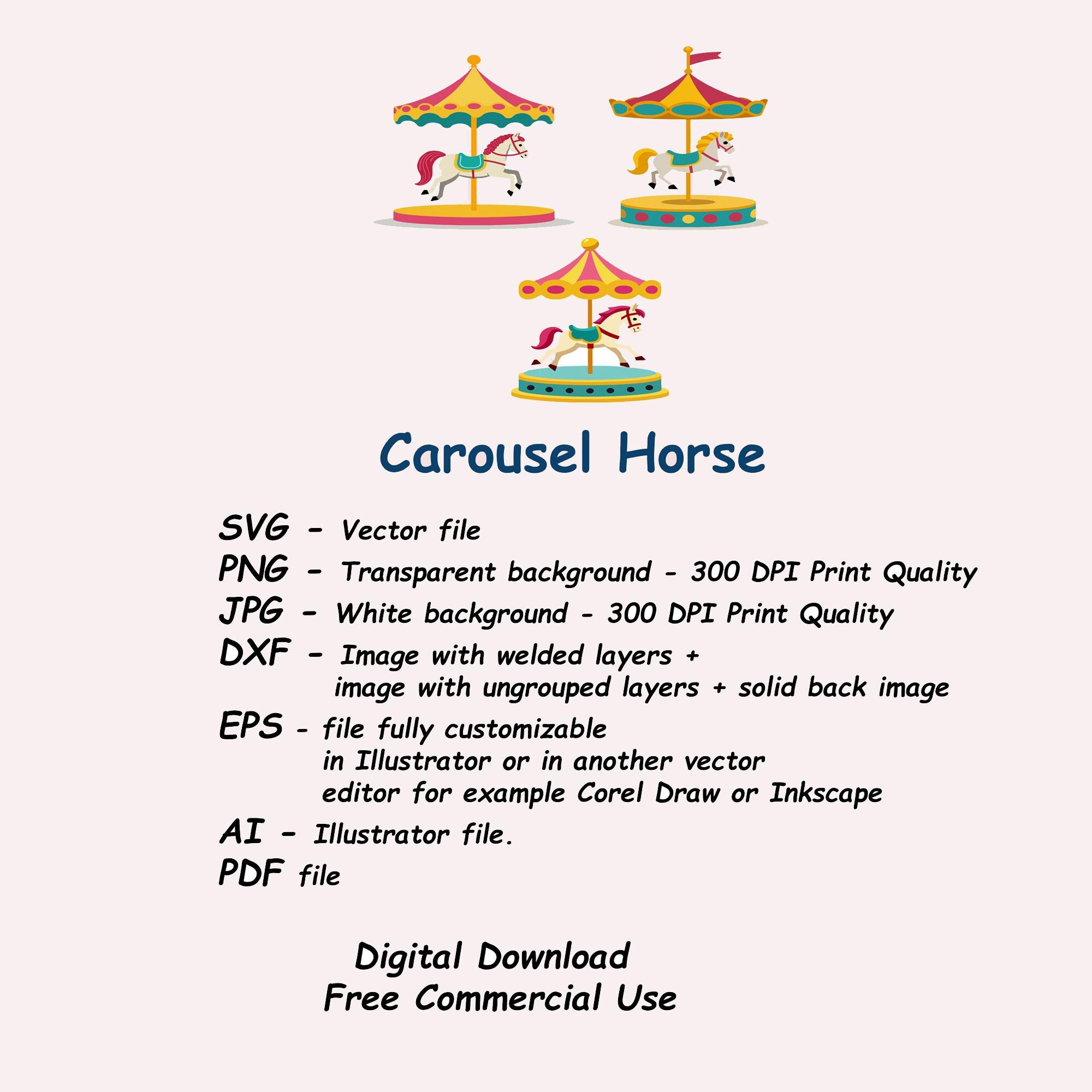 Carousel Horse

SVG - Vector file
PNG - Transparent background - 300 DPI Print Quality
JPG - White background - 300 DPI Print Quality
DXF - Image with welded layers + image with ungrouped layers + solid back image
EPS - file fully customizable in Illustrator or in another vector editor for example Corel Draw or Inkscape
AI - Illustrator file.
PDF file

Digital Download
Free Commercial Use